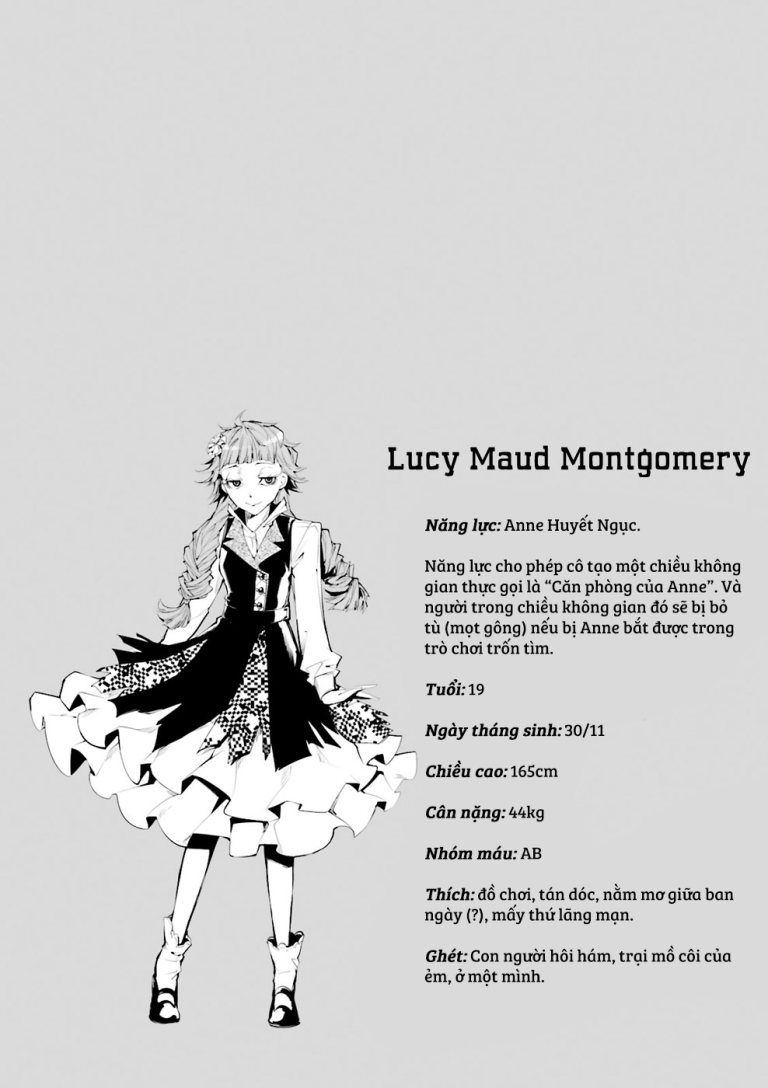 Lucy Maud Montgomery

Năng lực: Anne Huyết Ngục.

Năng lực cho phép cô tạo một chiều không gian thực gọi là “Căn phòng của Anne”. Và người trong chiều không gian đó sẽ bị bỏ tù (mọt gông) nếu bị Anne bắt được trong trò chơi trốn tìm.

Tuổi: 19

Ngày tháng sinh: 30/11

Chiều cao: 165cm

Cân nặng: 44kg

Nhóm máu: AB

Thích: đồ chơi, tán dóc, nằm mơ giữa ban ngày (?), mấy thứ lãng mạn.

Ghét: Con người hôi hám, trại mồ côi của ẻm, ở một mình.